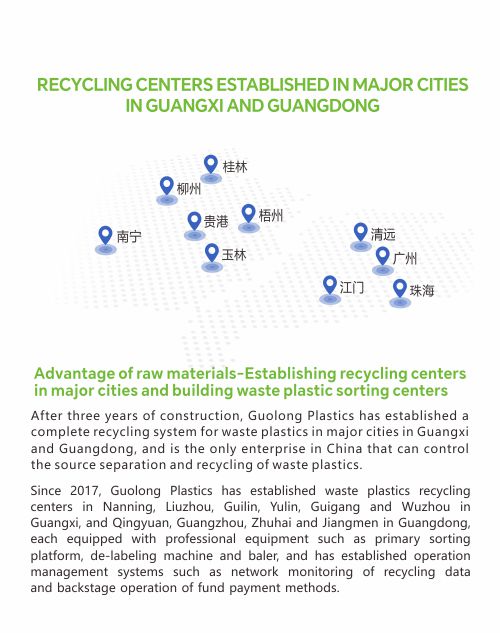 RECYCLING CENTERS ESTABLISHED IN MAJOR CITIES IN GUANGXI AND GUANGDONG

桂林
柳州
贵港
梧州
南宁
玉林
清远
广州
江门
珠海

Advantage of raw materials-Establishing recycling centers in major cities and building waste plastic sorting centers

After three years of construction, Guolong Plastics has established a complete recycling system for waste plastics in major cities in Guangxi and Guangdong, and is the only enterprise in China that can control the source separation and recycling of waste plastics.

Since 2017, Guolong Plastics has established waste plastics recycling centers in Nanning, Liuzhou, Guilin, Yulin, Guigang and Wuzhou in Guangxi, and Qingyuan, Guangzhou, Zhuhai and Jiangmen in Guangdong, each equipped with professional equipment such as primary sorting platform, de-labeling machine and baler, and has established operation management systems such as network monitoring of recycling data and backstage operation of fund payment methods.